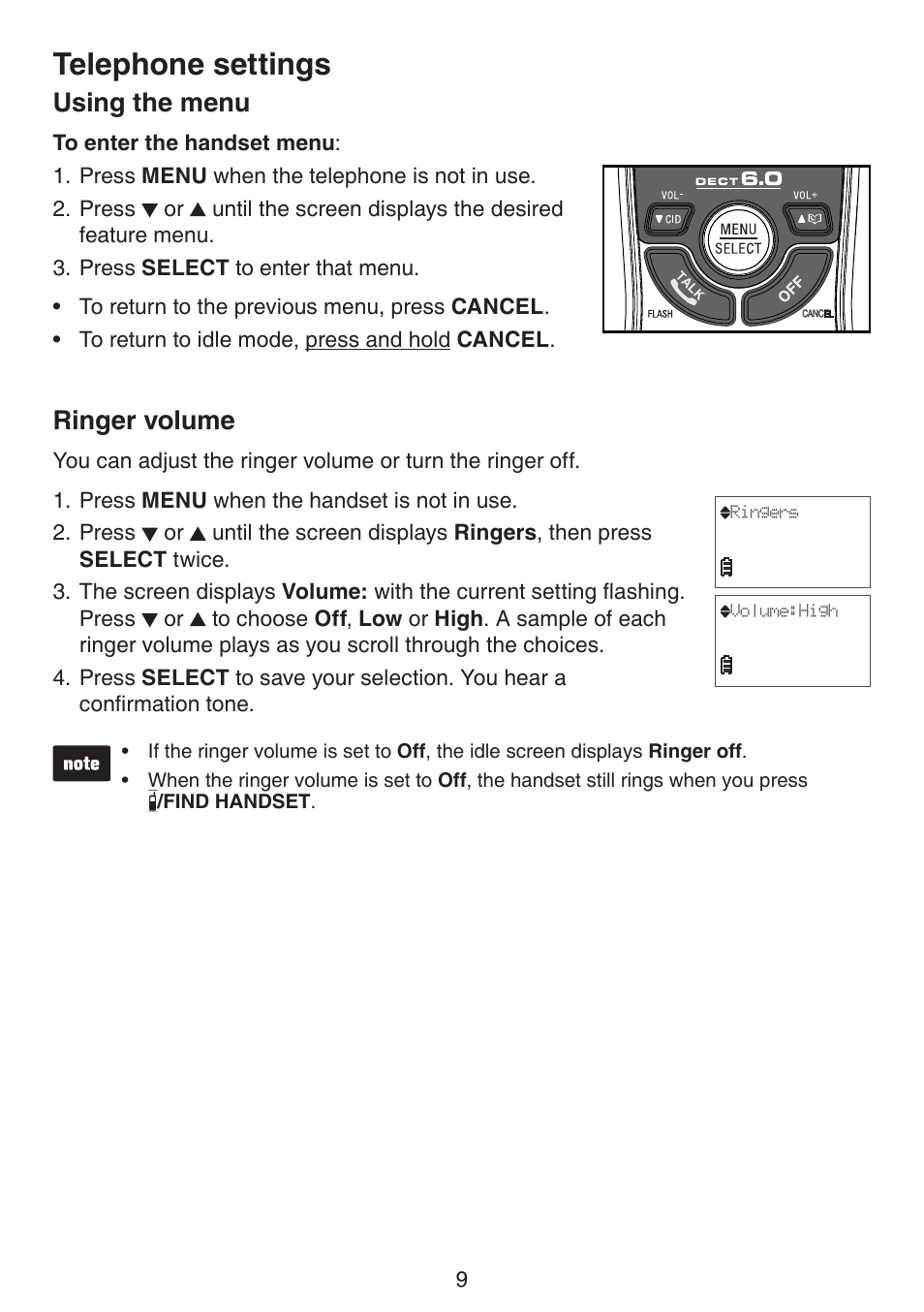 Telephone settings

Using the menu

To enter the handset menu:

1. Press MENU when the telephone is not in use.
2. Press ▼ or ▲ until the screen displays the desired feature menu.
3. Press SELECT to enter that menu.

• To return to the previous menu, press CANCEL.
• To return to idle mode, press and hold CANCEL.

DECT 6.0
VOL-
VOL+
▼CID
▲
MENU
SELECT
TALK
OFF
FLASH
CANCEL

Ringer volume

You can adjust the ringer volume or turn the ringer off.

1. Press MENU when the handset is not in use.
2. Press ▼ or ▲ until the screen displays Ringers, then press SELECT twice.
3. The screen displays Volume: with the current setting flashing. Press ▼ or ▲ to choose Off, Low or High. A sample of each ringer volume plays as you scroll through the choices.
4. Press SELECT to save your selection. You hear a confirmation tone.

Ringers

Volume:High

note
• If the ringer volume is set to Off, the idle screen displays Ringer off.
• When the ringer volume is set to Off, the handset still rings when you press /FIND HANDSET.

9